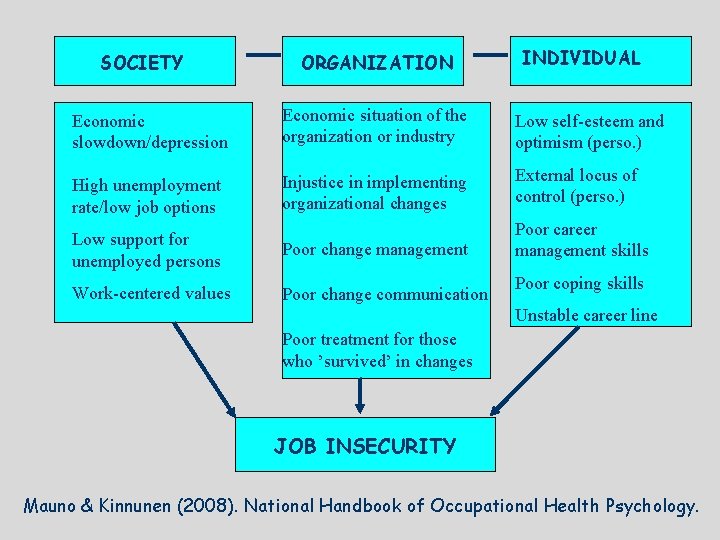 SOCIETY

ORGANIZATION

INDIVIDUAL

Economic slowdown/depression

High unemployment rate/low job options

Low support for unemployed persons

Work-centered values

Economic situation of the organization or industry

Injustice in implementing organizational changes

Poor change management

Poor change communication

Poor treatment for those who 'survived' in changes

Low self-esteem and optimism (perso.)

External locus of control (perso.)

Poor career management skills

Poor coping skills

Unstable career line

JOB INSECURITY

Mauno & Kinnunen (2008). National Handbook of Occupational Health Psychology.